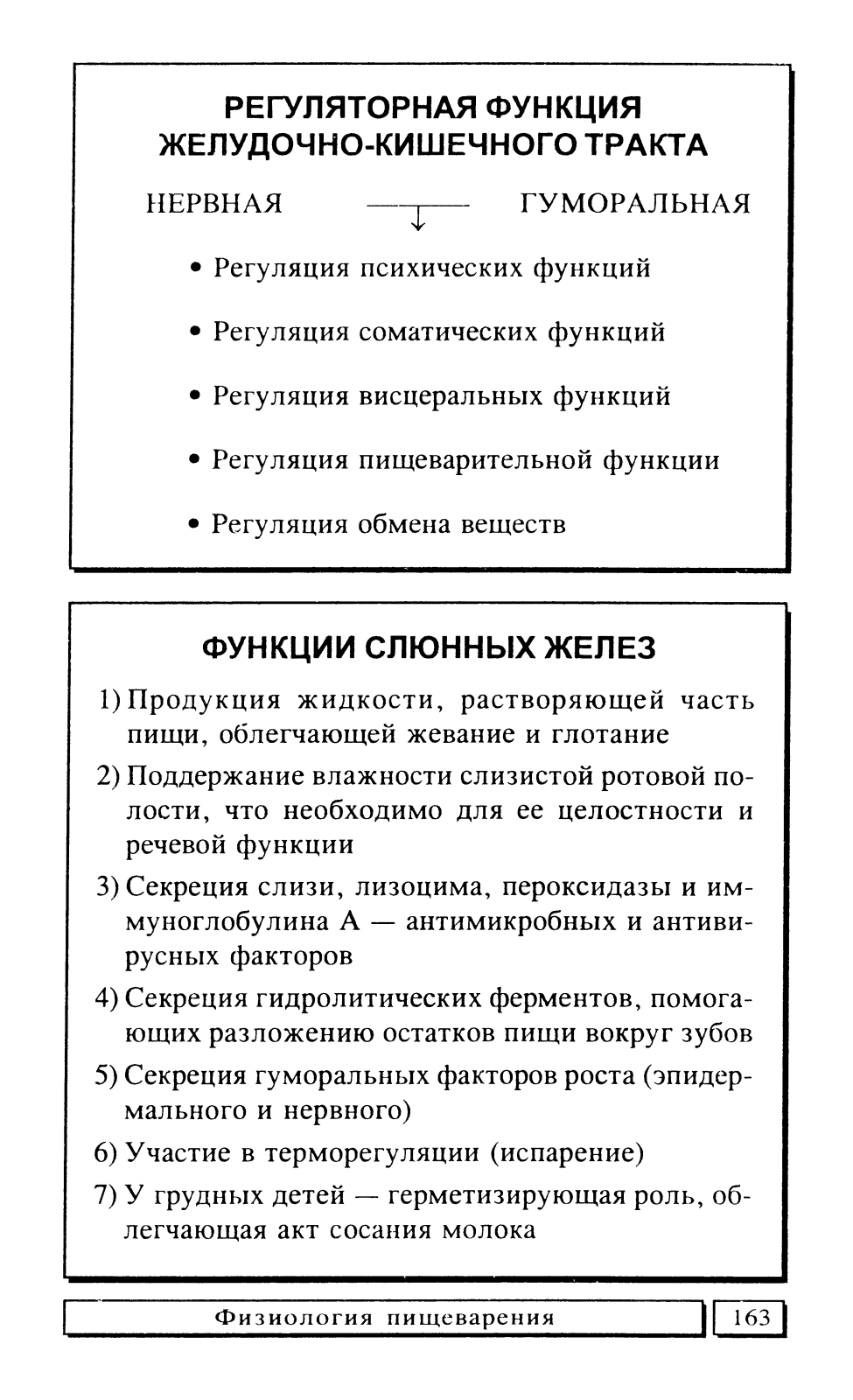 РЕГУЛЯТОРНАЯ ФУНКЦИЯ ЖЕЛУДОЧНО-КИШЕЧНОГО ТРАКТА

НЕРВНАЯ ГУМОРАЛЬНАЯ

• Регуляция психических функций

• Регуляция соматических функций

• Регуляция висцеральных функций

• Регуляция пищеварительной функции

• Регуляция обмена веществ

ФУНКЦИИ СЛЮННЫХ ЖЕЛЕЗ

1) Продукция жидкости, растворяющей часть пищи, облегчающей жевание и глотание

2) Поддержание влажности слизистой ротовой полости, что необходимо для ее целостности и речевой функции

3) Секреция слизи, лизоцима, пероксидазы и иммуноглобулина А — антимикробных и антивирусных факторов

4) Секреция гидролитических ферментов, помогающих разложению остатков пищи вокруг зубов

5) Секреция гуморальных факторов роста (эпидермального и нервного)

6) Участие в терморегуляции (испарение)

7) У грудных детей — герметизирующая роль, облегчающая акт сосания молока

Физиология пищеварения 163